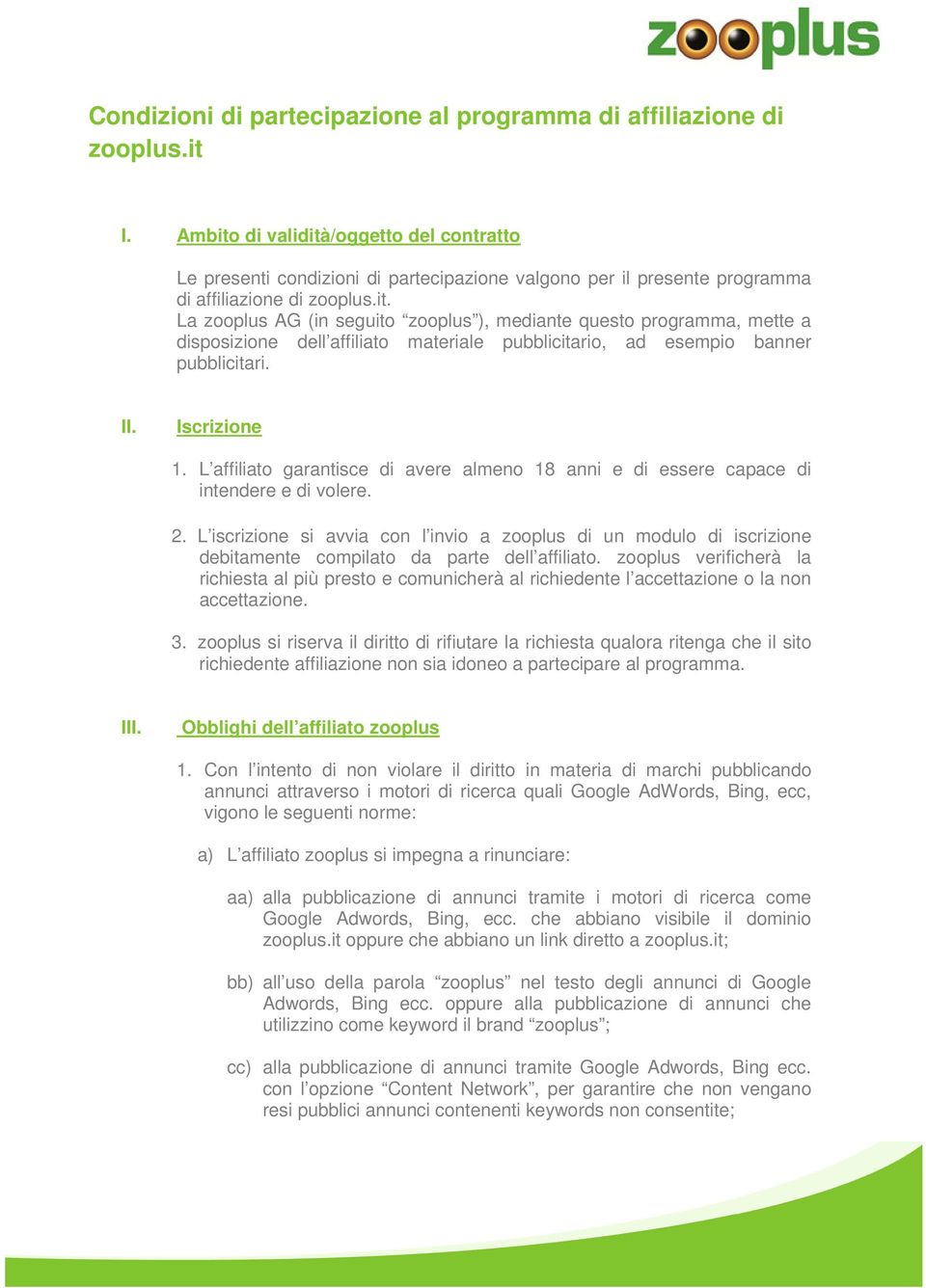 zooplus

Condizioni di partecipazione al programma di affiliazione di zooplus.it

I. Ambito di validità/oggetto del contratto

Le presenti condizioni di partecipazione valgono per il presente programma di affiliazione di zooplus.it.
La zooplus AG (in seguito “zooplus”), mediante questo programma, mette a disposizione dell’affiliato materiale pubblicitario, ad esempio banner pubblicitari.

II. Iscrizione

1. L’affiliato garantisce di avere almeno 18 anni e di essere capace di intendere e di volere.

2. L’iscrizione si avvia con l’invio a zooplus di un modulo di iscrizione debitamente compilato da parte dell’affiliato. zooplus verificherà la richiesta al più presto e comunicherà al richiedente l’accettazione o la non accettazione.

3. zooplus si riserva il diritto di rifiutare la richiesta qualora ritenga che il sito richiedente affiliazione non sia idoneo a partecipare al programma.

III. Obblighi dell’affiliato zooplus

1. Con l’intento di non violare il diritto in materia di marchi pubblicando annunci attraverso i motori di ricerca quali Google AdWords, Bing, ecc, vigono le seguenti norme:

a) L’affiliato zooplus si impegna a rinunciare:

aa) alla pubblicazione di annunci tramite i motori di ricerca come Google Adwords, Bing, ecc. che abbiano visibile il dominio zooplus.it oppure che abbiano un link diretto a zooplus.it;

bb) all’uso della parola “zooplus” nel testo degli annunci di Google Adwords, Bing ecc. oppure alla pubblicazione di annunci che utilizzino come keyword il brand “zooplus”;

cc) alla pubblicazione di annunci tramite Google Adwords, Bing ecc. con l’opzione “Content Network”, per garantire che non vengano resi pubblici annunci contenenti keywords non consentite;